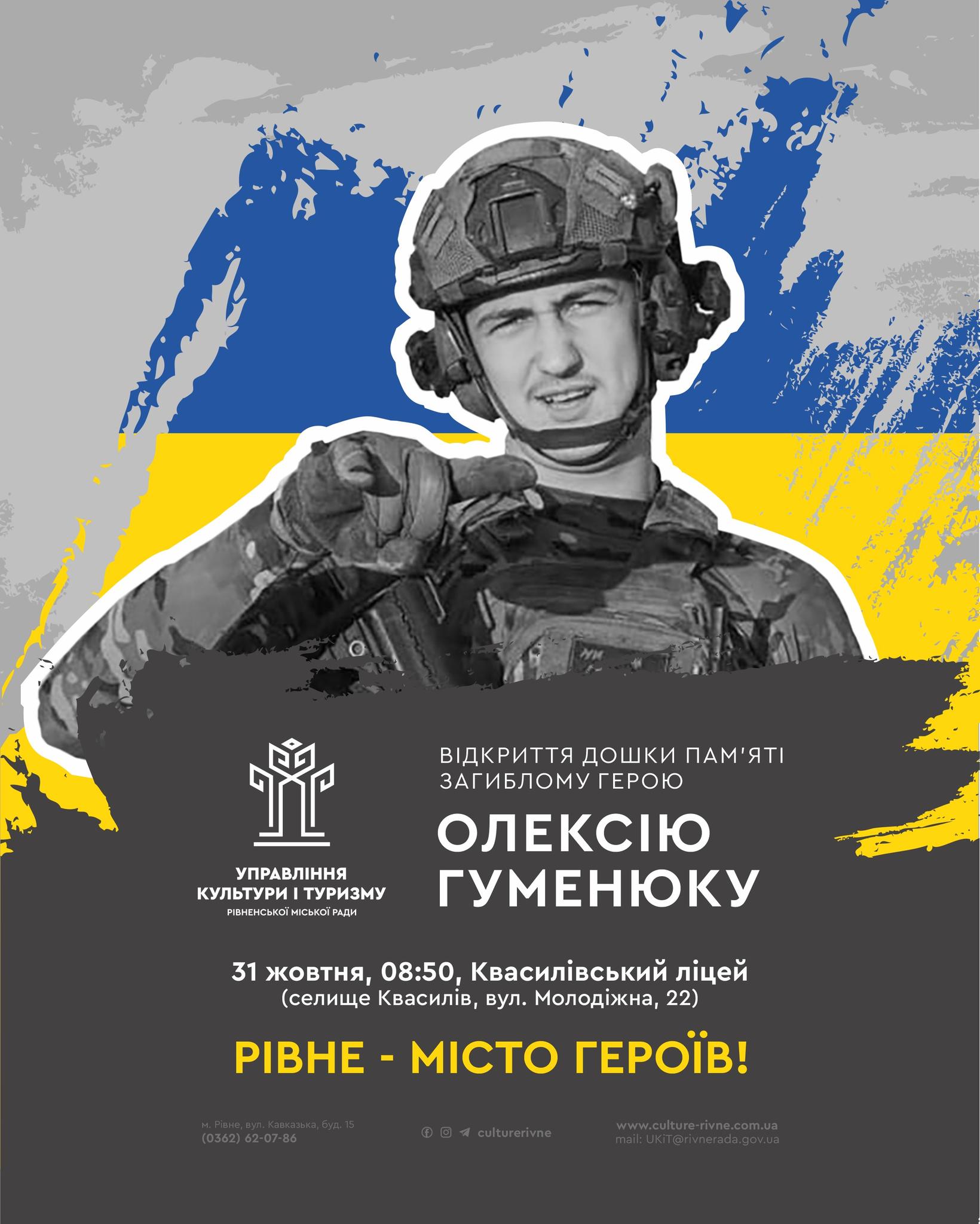 УПРАВЛІННЯ КУЛЬТУРИ І ТУРИЗМУ
РІВНЕНСЬКОЇ МІСЬКОЇ РАДИ

ВІДКРИТТЯ ДОШКИ ПАМ'ЯТІ ЗАГИБЛОМУ ГЕРОЮ

ОЛЕКСІЮ ГУМЕНЮКУ

31 жовтня, 08:50, Квасилівський ліцей
(селище Квасилів, вул. Молодіжна, 22)

РІВНЕ - МІСТО ГЕРОЇВ!

м. Рівне, вул. Кавказька, буд. 15
(0362) 62-07-86

culturerivne

www.culture-rivne.com.ua
mail: UKiT@rivnerada.gov.ua